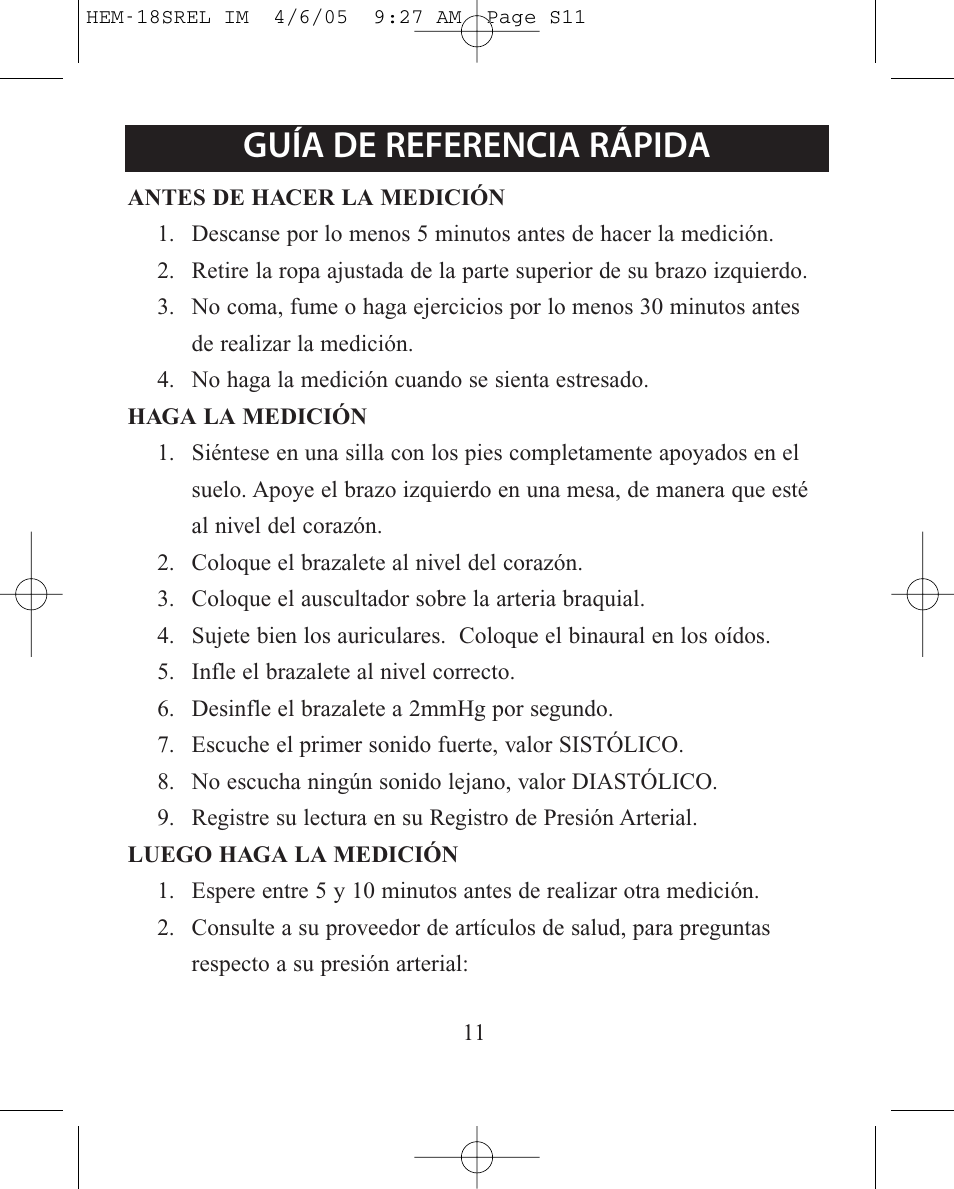 HEM-18SREL IM 4/6/05 9:27 AM Page S11

GUÍA DE REFERENCIA RÁPIDA

ANTES DE HACER LA MEDICIÓN

1. Descanse por lo menos 5 minutos antes de hacer la medición.
2. Retire la ropa ajustada de la parte superior de su brazo izquierdo.
3. No coma, fume o haga ejercicios por lo menos 30 minutos antes de realizar la medición.
4. No haga la medición cuando se sienta estresado.

HAGA LA MEDICIÓN

1. Siéntese en una silla con los pies completamente apoyados en el suelo. Apoye el brazo izquierdo en una mesa, de manera que esté al nivel del corazón.
2. Coloque el brazalete al nivel del corazón.
3. Coloque el auscultador sobre la arteria braquial.
4. Sujete bien los auriculares. Coloque el binaural en los oídos.
5. Infle el brazalete al nivel correcto.
6. Desinfle el brazalete a 2mmHg por segundo.
7. Escuche el primer sonido fuerte, valor SISTÓLICO.
8. No escucha ningún sonido lejano, valor DIASTÓLICO.
9. Registre su lectura en su Registro de Presión Arterial.

LUEGO HAGA LA MEDICIÓN

1. Espere entre 5 y 10 minutos antes de realizar otra medición.
2. Consulte a su proveedor de artículos de salud, para preguntas respecto a su presión arterial:

11